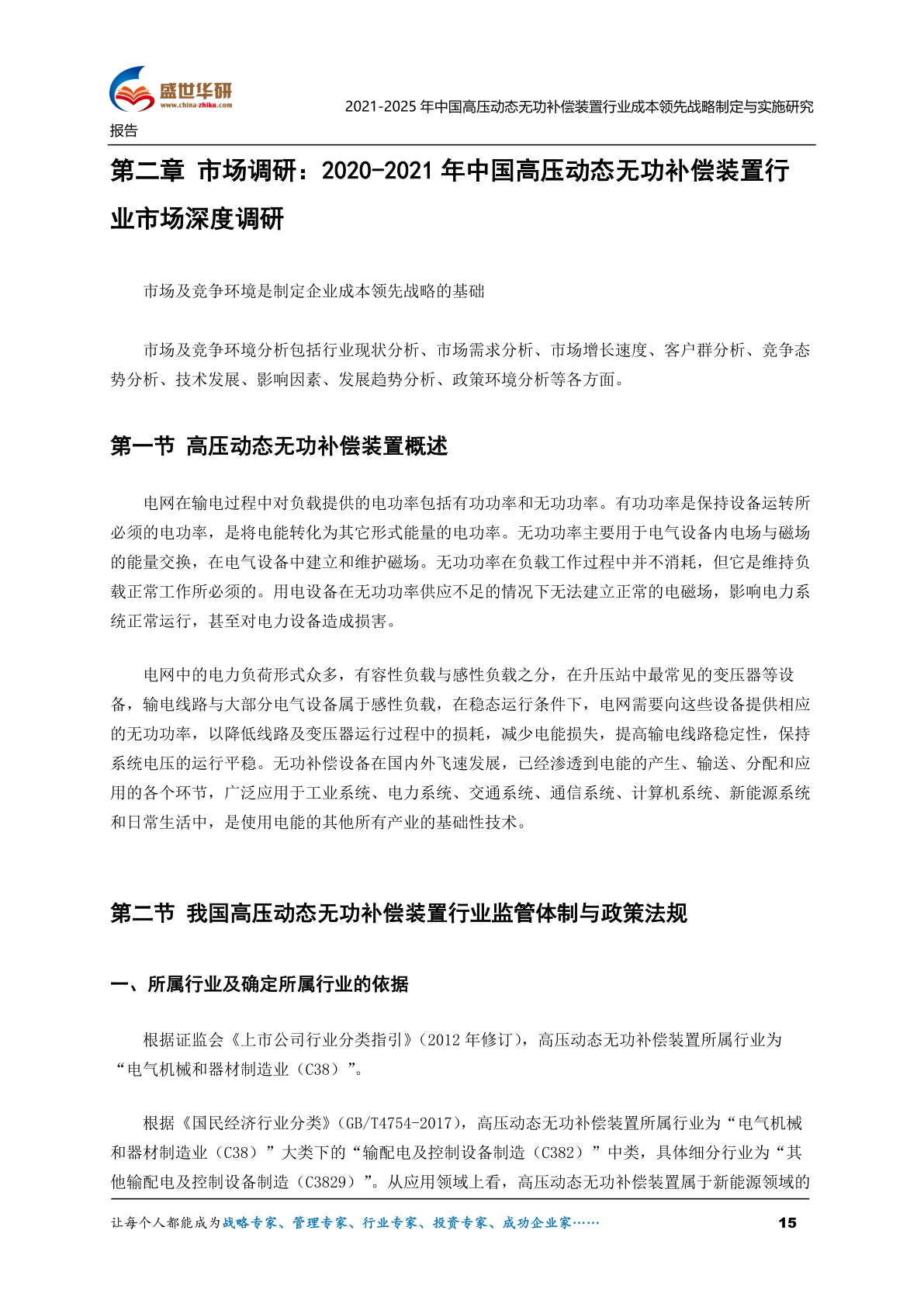 盛世华研
www.china-zhiku.com
2021-2025 年中国高压动态无功补偿装置行业成本领先战略制定与实施研究报告

第二章 市场调研：2020-2021 年中国高压动态无功补偿装置行业市场深度调研

市场及竞争环境是制定企业成本领先战略的基础

市场及竞争环境分析包括行业现状分析、市场需求分析、市场增长速度、客户群分析、竞争态势分析、技术发展、影响因素、发展趋势分析、政策环境分析等各方面。

第一节 高压动态无功补偿装置概述

电网在输电过程中对负载提供的电功率包括有功功率和无功功率。有功功率是保持设备运转所必须的电功率，是将电能转化为其它形式能量的电功率。无功功率主要用于电气设备内电场与磁场的能量交换，在电气设备中建立和维护磁场。无功功率在负载工作过程中并不消耗，但它是维持负载正常工作所必须的。用电设备在无功功率供应不足的情况下无法建立正常的电磁场，影响电力系统正常运行，甚至对电力设备造成损害。

电网中的电力负荷形式众多，有容性负载与感性负载之分，在升压站中最常见的变压器等设备，输电线路与大部分电气设备属于感性负载，在稳态运行条件下，电网需要向这些设备提供相应的无功功率，以降低线路及变压器运行过程中的损耗，减少电能损失，提高输电线路稳定性，保持系统电压的运行平稳。无功补偿设备在国内外飞速发展，已经渗透到电能的产生、输送、分配和应用的各个环节，广泛应用于工业系统、电力系统、交通系统、通信系统、计算机系统、新能源系统和日常生活中，是使用电能的其他所有产业的基础性技术。

第二节 我国高压动态无功补偿装置行业监管体制与政策法规

一、所属行业及确定所属行业的依据

根据证监会《上市公司行业分类指引》（2012 年修订），高压动态无功补偿装置所属行业为“电气机械和器材制造业（C38）”。

根据《国民经济行业分类》（GB/T4754-2017），高压动态无功补偿装置所属行业为“电气机械和器材制造业（C38）”大类下的“输配电及控制设备制造（C382）”中类，具体细分行业为“其他输配电及控制设备制造（C3829）”。从应用领域上看，高压动态无功补偿装置属于新能源领域的

让每个人都能成为战略专家、管理专家、行业专家、投资专家、成功企业家……
15